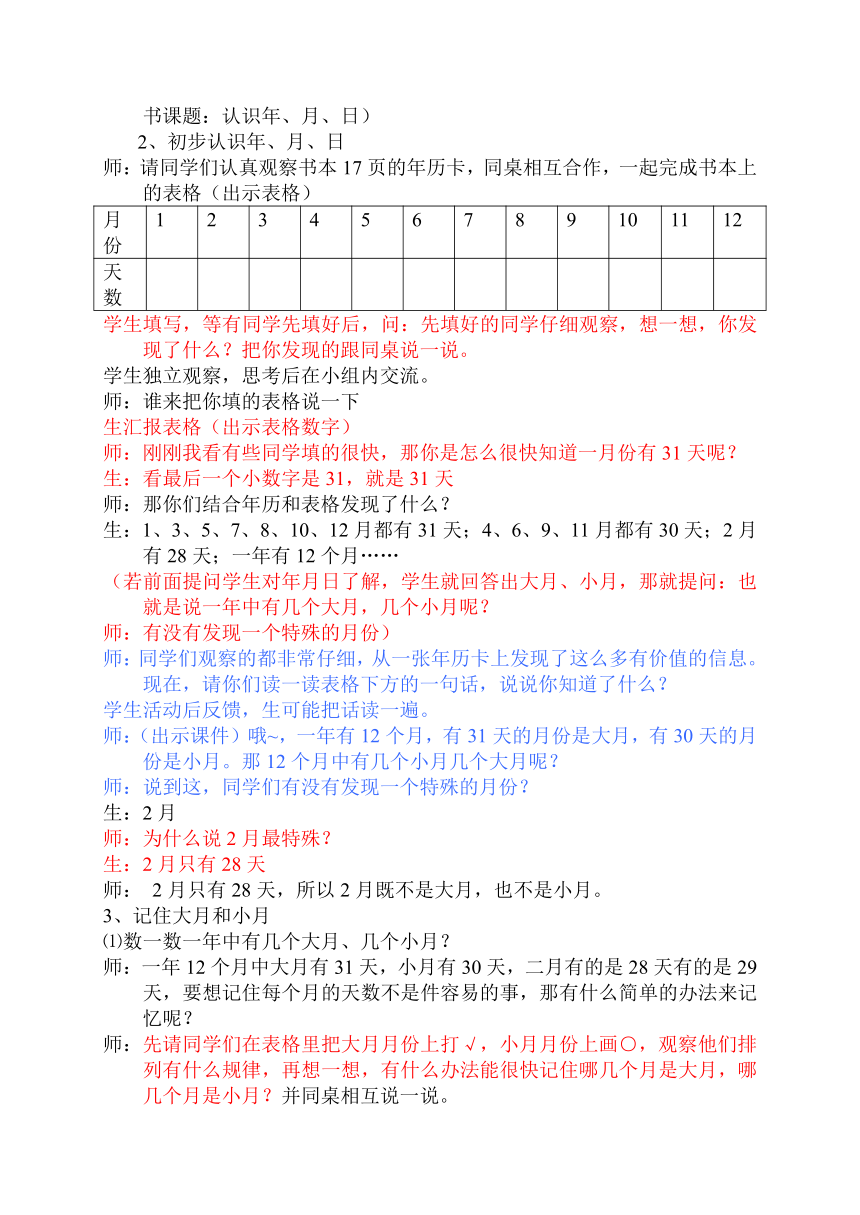 书课题：认识年、月、日）

2、初步认识年、月、日

师：请同学们认真观察书本 17 页的年历卡，同桌相互合作，一起完成书本上的表格（出示表格）

| 月份 | 1 | 2 | 3 | 4 | 5 | 6 | 7 | 8 | 9 | 10 | 11 | 12 |
|---|---|---|---|---|---|---|---|---|---|---|---|---|
| 天数 |  |  |  |  |  |  |  |  |  |  |  |  |

学生填写，等有同学先填好后，问：先填好的同学仔细观察，想一想，你发现了什么？把你发现的跟同桌说一说。

学生独立观察，思考后在小组内交流。

师：谁来把你填的表格说一下

生汇报表格（出示表格数字）

师：刚刚我看有些同学填的很快，那你是怎么很快知道一月份有 31 天呢？

生：看最后一个小数字是 31，就是 31 天

师：那你们结合年历和表格发现了什么？

生：1、3、5、7、8、10、12 月都有 31 天；4、6、9、11 月都有 30 天；2 月有 28 天；一年有 12 个月……

（若前面提问学生对年月日了解，学生就回答出大月、小月，那就提问：也就是说一年中有几个大月，几个小月呢？

师：有没有发现一个特殊的月份）

师：同学们观察的都非常仔细，从一张年历卡上发现了这么多有价值的信息。现在，请你们读一读表格下方的一句话，说说你知道了什么？

学生活动后反馈，生可能把话读一遍。

师：（出示课件）哦~，一年有 12 个月，有 31 天的月份是大月，有 30 天的月份是小月。那 12 个月中有几个小月几个大月呢？

师：说到这，同学们有没有发现一个特殊的月份？

生：2 月

师：为什么说 2 月最特殊？

生：2 月只有 28 天

师： 2 月只有 28 天，所以 2 月既不是大月，也不是小月。

3、记住大月和小月

⑴数一数一年中有几个大月、几个小月？

师：一年 12 个月中大月有 31 天，小月有 30 天，二月有的是 28 天有的是 29 天，要想记住每个月的天数不是件容易的事，那有什么简单的办法来记忆呢？

师：先请同学们在表格里把大月月份上打 √，小月月份上画○，观察他们排列有什么规律，再想一想，有什么办法能很快记住哪几个月是大月，哪几个月是小月？并同桌相互说一说。